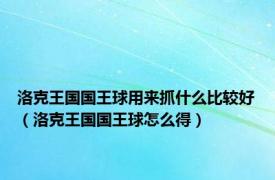 洛克王国国王球用来抓什么比较好（洛克王国国王球怎么得）